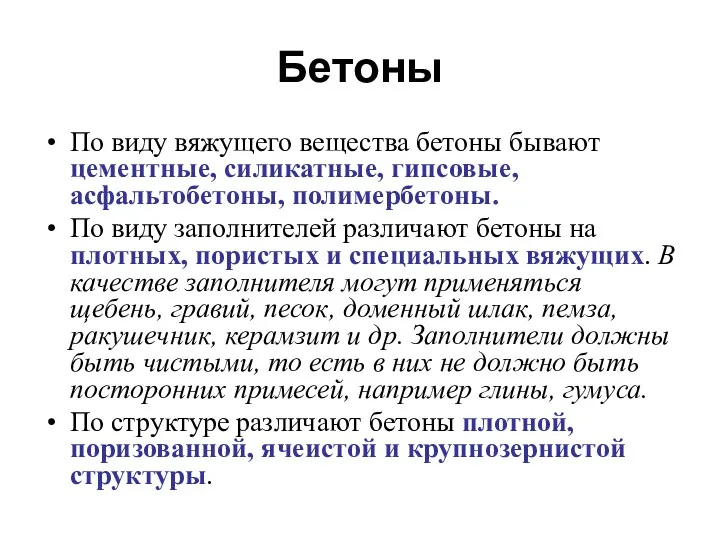 Бетоны

• По виду вяжущего вещества бетоны бывают цементные, силикатные, гипсовые, асфальтобетоны, полимербетоны.

• По виду заполнителей различают бетоны на плотных, пористых и специальных вяжущих. В качестве заполнителя могут применяться щебень, гравий, песок, доменный шлак, пемза, ракушечник, керамзит и др. Заполнители должны быть чистыми, то есть в них не должно быть посторонних примесей, например глины, гумуса.

• По структуре различают бетоны плотной, поризованной, ячеистой и крупнозернистой структуры.